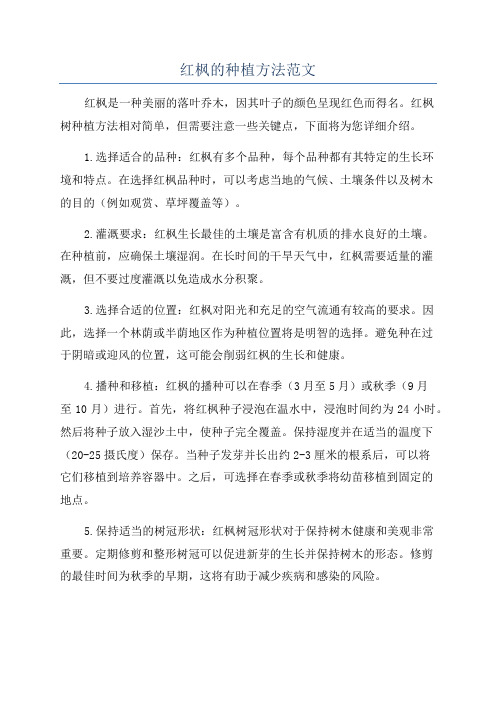 红枫的种植方法范文

红枫是一种美丽的落叶乔木，因其叶子的颜色呈现红色而得名。红枫树种植方法相对简单，但需要注意一些关键点，下面将为您详细介绍。

1.选择适合的品种：红枫有多个品种，每个品种都有其特定的生长环境和特点。在选择红枫品种时，可以考虑当地的气候、土壤条件以及树木的目的（例如观赏、草坪覆盖等）。

2.灌溉要求：红枫生长最佳的土壤是富含有机质的排水良好的土壤。在种植前，应确保土壤湿润。在长时间的干旱天气中，红枫需要适量的灌溉，但不要过度灌溉以免造成水分积聚。

3.选择合适的位置：红枫对阳光和充足的空气流通有较高的要求。因此，选择一个林荫或半荫地区作为种植位置将是明智的选择。避免种在过于阴暗或迎风的位置，这可能会削弱红枫的生长和健康。

4.播种和移植：红枫的播种可以在春季（3月至5月）或秋季（9月至10月）进行。首先，将红枫种子浸泡在温水中，浸泡时间约为24小时。然后将种子放入湿沙土中，使种子完全覆盖。保持湿度并在适当的温度下（20-25摄氏度）保存。当种子发芽并长出约2-3厘米的根系后，可以将它们移植到培养容器中。之后，可选择在春季或秋季将幼苗移植到固定的地点。

5.保持适当的树冠形状：红枫树冠形状对于保持树木健康和美观非常重要。定期修剪和整形树冠可以促进新芽的生长并保持树木的形态。修剪的最佳时间为秋季的早期，这将有助于减少疾病和感染的风险。